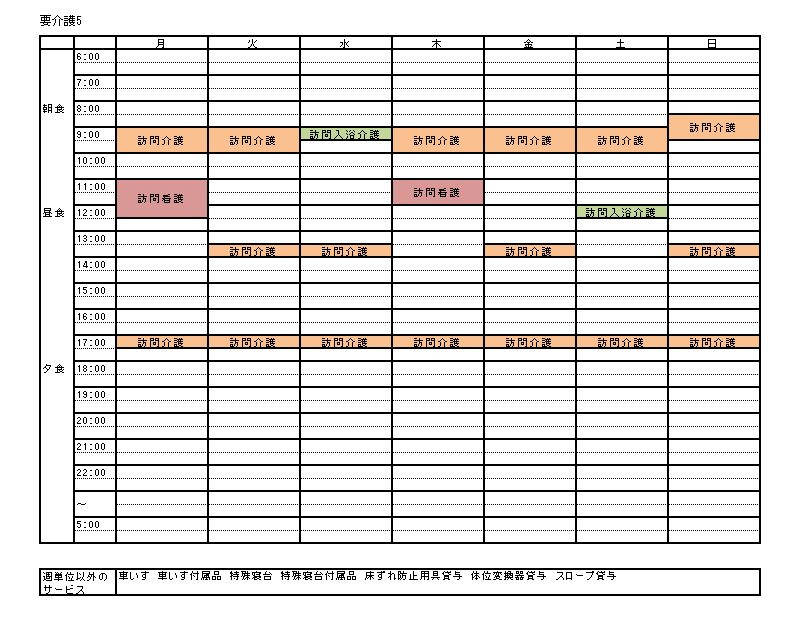 要介護5

|  |  | 月 | 火 | 水 | 木 | 金 | 土 | 日 |
|---|---|---|---|---|---|---|---|---|
|  | 6:00 |  |  |  |  |  |  |  |
|  | 7:00 |  |  |  |  |  |  |  |
| 朝食 | 8:00 |  |  |  |  |  |  | 訪問介護 |
|  | 9:00 | 訪問介護 | 訪問介護 | 訪問入浴介護 | 訪問介護 | 訪問介護 | 訪問介護 |  |
|  | 10:00 |  |  |  |  |  |  |  |
|  | 11:00 | 訪問看護 |  |  | 訪問看護 |  |  |  |
| 昼食 | 12:00 |  |  |  |  |  | 訪問入浴介護 |  |
|  | 13:00 |  | 訪問介護 | 訪問介護 |  | 訪問介護 |  | 訪問介護 |
|  | 14:00 |  |  |  |  |  |  |  |
|  | 15:00 |  |  |  |  |  |  |  |
|  | 16:00 |  |  |  |  |  |  |  |
|  | 17:00 | 訪問介護 | 訪問介護 | 訪問介護 | 訪問介護 | 訪問介護 | 訪問介護 | 訪問介護 |
| 夕食 | 18:00 |  |  |  |  |  |  |  |
|  | 19:00 |  |  |  |  |  |  |  |
|  | 20:00 |  |  |  |  |  |  |  |
|  | 21:00 |  |  |  |  |  |  |  |
|  | 22:00 |  |  |  |  |  |  |  |
|  | ~ |  |  |  |  |  |  |  |
|  | 5:00 |  |  |  |  |  |  |  |

週単位以外のサービス 車いす 車いす付属品 特殊寝台 特殊寝台付属品 床ずれ防止用具貸与 体位変換器貸与 スロープ貸与